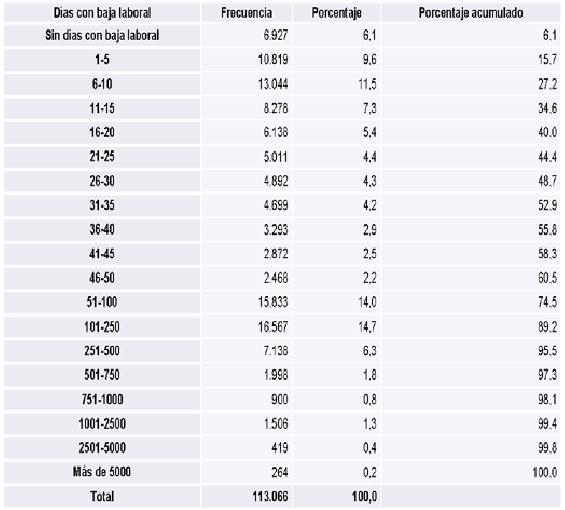 | Días con baja laboral | Frecuencia | Porcentaje | Porcentaje acumulado |
|---|---|---|---|
| Sin días con baja laboral | 6.927 | 6,1 | 6,1 |
| 1-5 | 10.819 | 9,6 | 15,7 |
| 6-10 | 13.044 | 11,5 | 27,2 |
| 11-15 | 8.278 | 7,3 | 34,6 |
| 16-20 | 6.138 | 5,4 | 40,0 |
| 21-25 | 5.011 | 4,4 | 44,4 |
| 26-30 | 4.892 | 4,3 | 48,7 |
| 31-35 | 4.699 | 4,2 | 52,9 |
| 36-40 | 3.293 | 2,9 | 55,8 |
| 41-45 | 2.872 | 2,5 | 58,3 |
| 46-50 | 2.468 | 2,2 | 60,5 |
| 51-100 | 15.833 | 14,0 | 74,5 |
| 101-250 | 16.567 | 14,7 | 89,2 |
| 251-500 | 7.138 | 6,3 | 95,5 |
| 501-750 | 1.998 | 1,8 | 97,3 |
| 751-1000 | 900 | 0,8 | 98,1 |
| 1001-2500 | 1.506 | 1,3 | 99,4 |
| 2501-5000 | 419 | 0,4 | 99,8 |
| Más de 5000 | 264 | 0,2 | 100,0 |
| Total | 113.066 | 100,0 | |